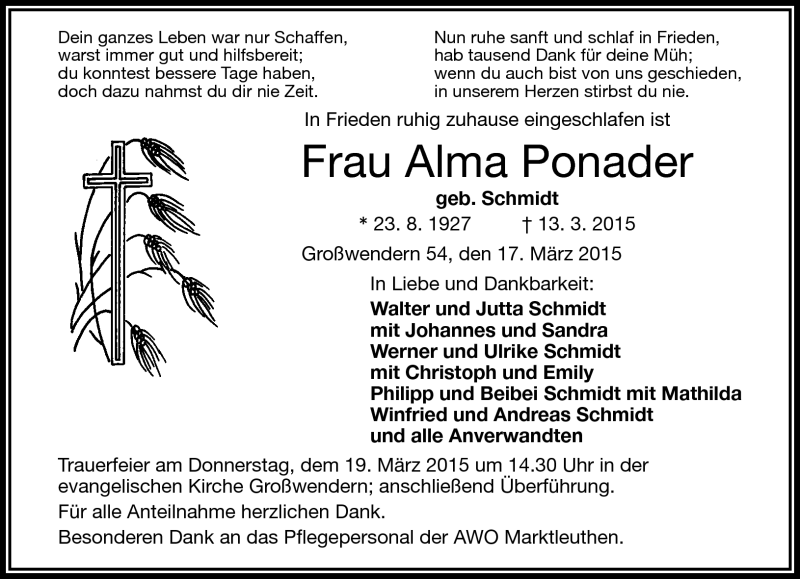 Dein ganzes Leben war nur Schaffen,
warst immer gut und hilfsbereit;
du konntest bessere Tage haben,
doch dazu nahmst du dir nie Zeit.

Nun ruhe sanft und schlaf in Frieden,
hab tausend Dank für deine Müh;
wenn du auch bist von uns geschieden,
in unserem Herzen stirbst du nie.

In Frieden ruhig zuhause eingeschlafen ist

Frau Alma Ponader

geb. Schmidt

* 23. 8. 1927 † 13. 3. 2015

Großwendern 54, den 17. März 2015

In Liebe und Dankbarkeit:
Walter und Jutta Schmidt
mit Johannes und Sandra
Werner und Ulrike Schmidt
mit Christoph und Emily
Philipp und Beibei Schmidt mit Mathilda
Winfried und Andreas Schmidt
und alle Anverwandten

Trauerfeier am Donnerstag, dem 19. März 2015 um 14.30 Uhr in der evangelischen Kirche Großwendern; anschließend Überführung.

Für alle Anteilnahme herzlichen Dank.

Besonderen Dank an das Pflegepersonal der AWO Marktleuthen.